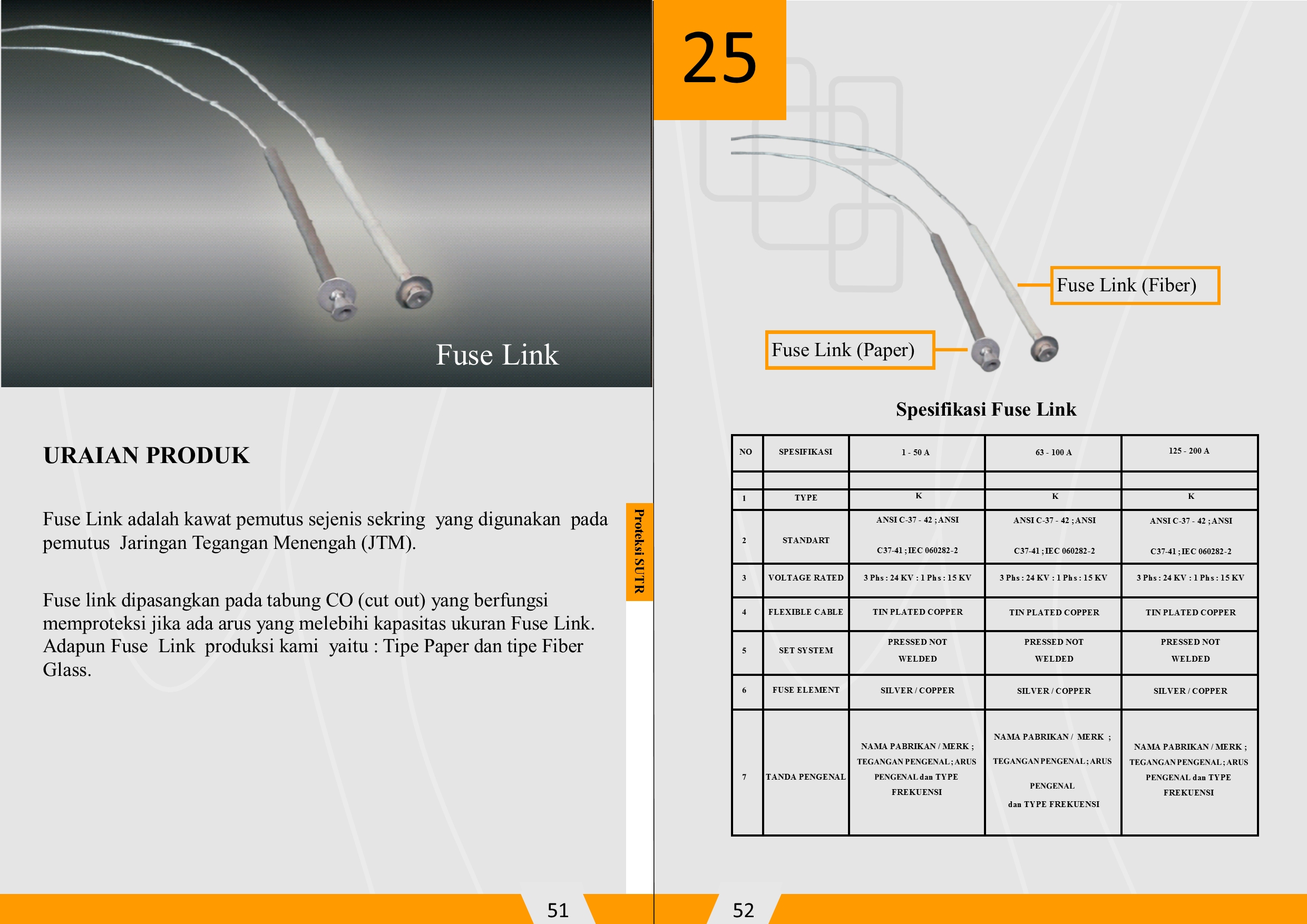 Fuse Link

URAIAN PRODUK

Fuse Link adalah kawat pemutus sejenis sekring yang digunakan pada pemutus Jaringan Tegangan Menengah (JTM).

Fuse link dipasangkan pada tabung CO (cut out) yang berfungsi memproteksi jika ada arus yang melebihi kapasitas ukuran Fuse Link. Adapun Fuse Link produksi kami yaitu : Tipe Paper dan tipe Fiber Glass.

Proteksi SUTR

51

25

Fuse Link (Fiber)

Fuse Link (Paper)

Spesifikasi Fuse Link

| NO | SPESIFIKASI | 1 - 50 A | 63 - 100 A | 125 - 200 A |
|---|---|---|---|---|
| | | | | |
| 1 | TYPE | K | K | K |
| 2 | STANDART | ANSI C-37 - 42 ; ANSI C37-41 ; IEC 060282-2 | ANSI C-37 - 42 ; ANSI C37-41 ; IEC 060282-2 | ANSI C-37 - 42 ; ANSI C37-41 ; IEC 060282-2 |
| 3 | VOLTAGE RATED | 3 Phs : 24 KV : 1 Phs : 15 KV | 3 Phs : 24 KV : 1 Phs : 15 KV | 3 Phs : 24 KV : 1 Phs : 15 KV |
| 4 | FLEXIBLE CABLE | TIN PLATED COPPER | TIN PLATED COPPER | TIN PLATED COPPER |
| 5 | SET SYSTEM | PRESSED NOT WELDED | PRESSED NOT WELDED | PRESSED NOT WELDED |
| 6 | FUSE ELEMENT | SILVER / COPPER | SILVER / COPPER | SILVER / COPPER |
| 7 | TANDA PENGENAL | NAMA PABRIKAN / MERK ; TEGANGAN PENGENAL ; ARUS PENGENAL dan TYPE FREKUENSI | NAMA PABRIKAN / MERK ; TEGANGAN PENGENAL ; ARUS PENGENAL dan TYPE FREKUENSI | NAMA PABRIKAN / MERK ; TEGANGAN PENGENAL ; ARUS PENGENAL dan TYPE FREKUENSI |

52